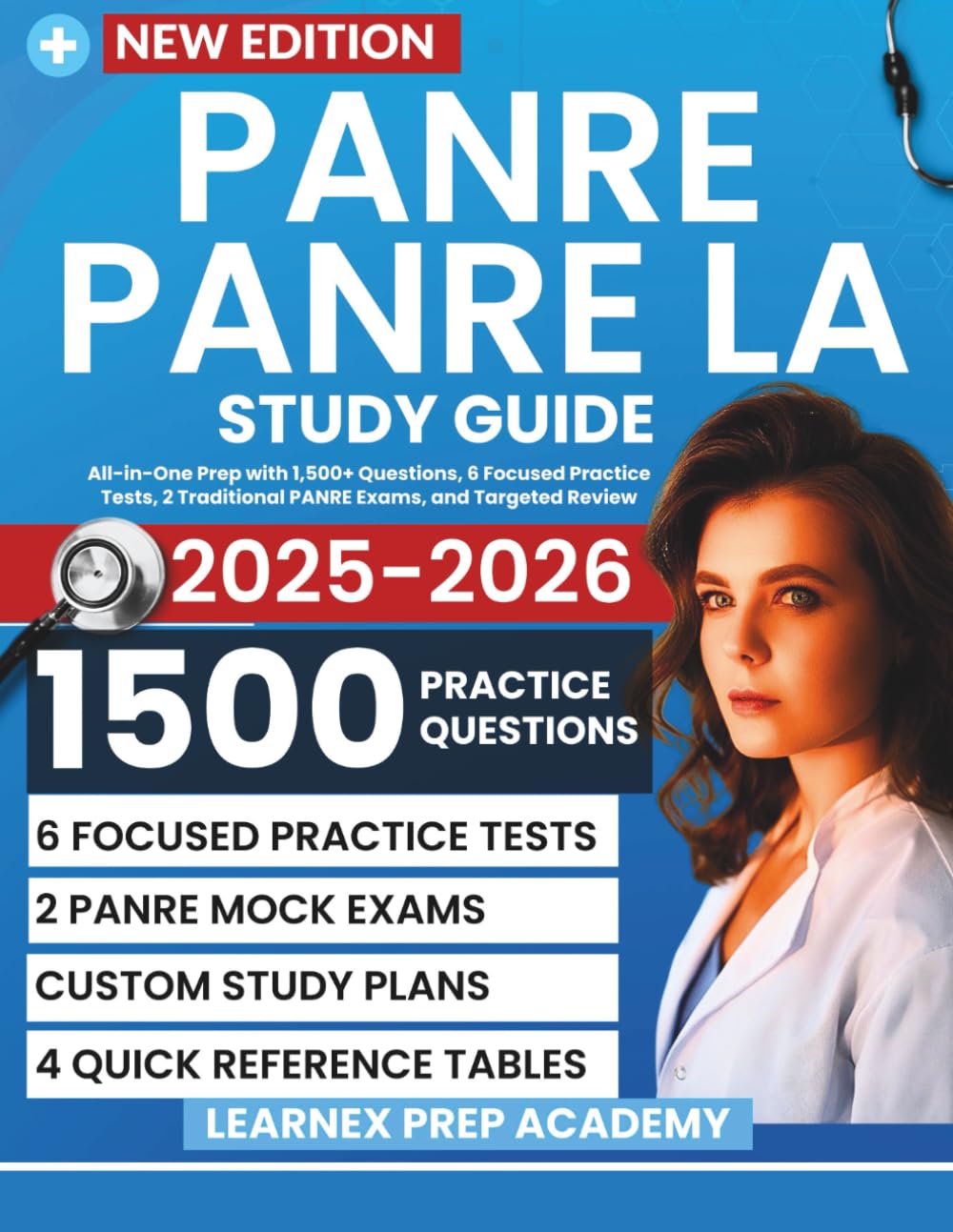 NEW EDITION

PANRE
PANRE LA
STUDY GUIDE

All-in-One Prep with 1,500+ Questions, 6 Focused Practice Tests, 2 Traditional PANRE Exams, and Targeted Review

2025-2026

1500 PRACTICE QUESTIONS

6 FOCUSED PRACTICE TESTS

2 PANRE MOCK EXAMS

CUSTOM STUDY PLANS

4 QUICK REFERENCE TABLES

LEARNEX PREP ACADEMY